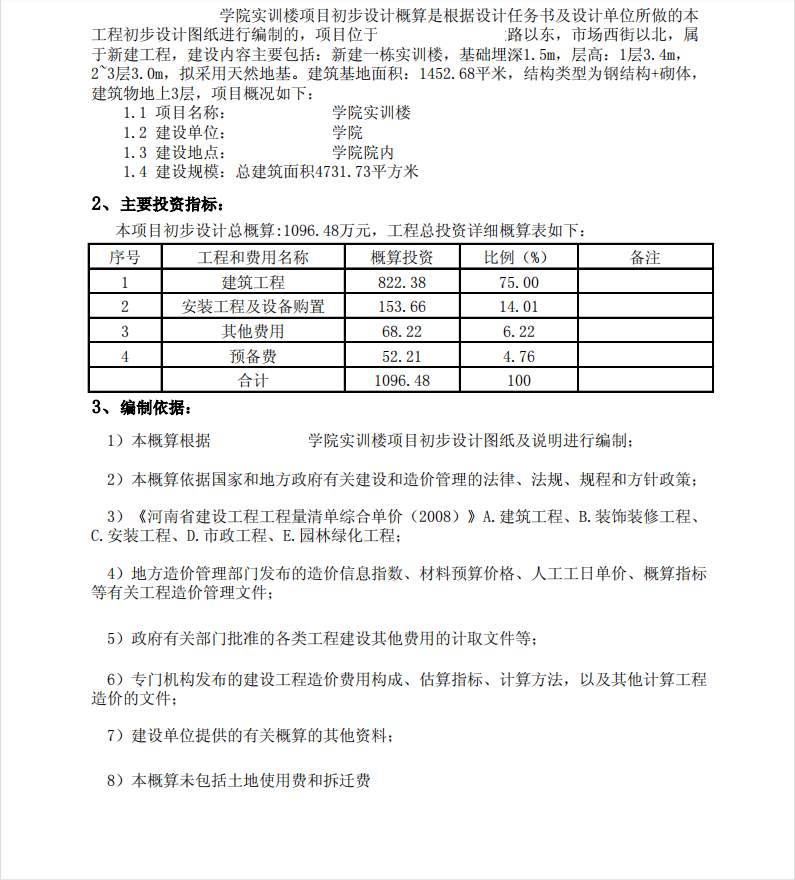 学院实训楼项目初步设计概算是根据设计任务书及设计单位所做的本工程初步设计图纸进行编制的，项目位于 路以东，市场西街以北，属于新建工程，建设内容主要包括：新建一栋实训楼，基础埋深1.5m，层高：1层3.4m，2~3层3.0m，拟采用天然地基。建筑基地面积：1452.68平米，结构类型为钢结构+砌体，建筑物地上3层，项目概况如下：

1.1 项目名称： 学院实训楼
1.2 建设单位： 学院
1.3 建设地点： 学院院内
1.4 建设规模：总建筑面积4731.73平方米

2、主要投资指标：

本项目初步设计总概算:1096.48万元，工程总投资详细概算表如下：

| 序号 | 工程和费用名称 | 概算投资 | 比例（%） | 备注 |
|---|---|---|---|---|
| 1 | 建筑工程 | 822.38 | 75.00 | |
| 2 | 安装工程及设备购置 | 153.66 | 14.01 | |
| 3 | 其他费用 | 68.22 | 6.22 | |
| 4 | 预备费 | 52.21 | 4.76 | |
| | 合计 | 1096.48 | 100 | |

3、编制依据：

1）本概算根据 学院实训楼项目初步设计图纸及说明进行编制；

2）本概算依据国家和地方政府有关建设和造价管理的法律、法规、规程和方针政策；

3）《河南省建设工程工程量清单综合单价（2008）》A.建筑工程、B.装饰装修工程、C.安装工程、D.市政工程、E.园林绿化工程；

4）地方造价管理部门发布的造价信息指数、材料预算价格、人工工日单价、概算指标等有关工程造价管理文件；

5）政府有关部门批准的各类工程建设其他费用的计取文件等；

6）专门机构发布的建设工程造价费用构成、估算指标、计算方法，以及其他计算工程造价的文件；

7）建设单位提供的有关概算的其他资料；

8）本概算未包括土地使用费和拆迁费